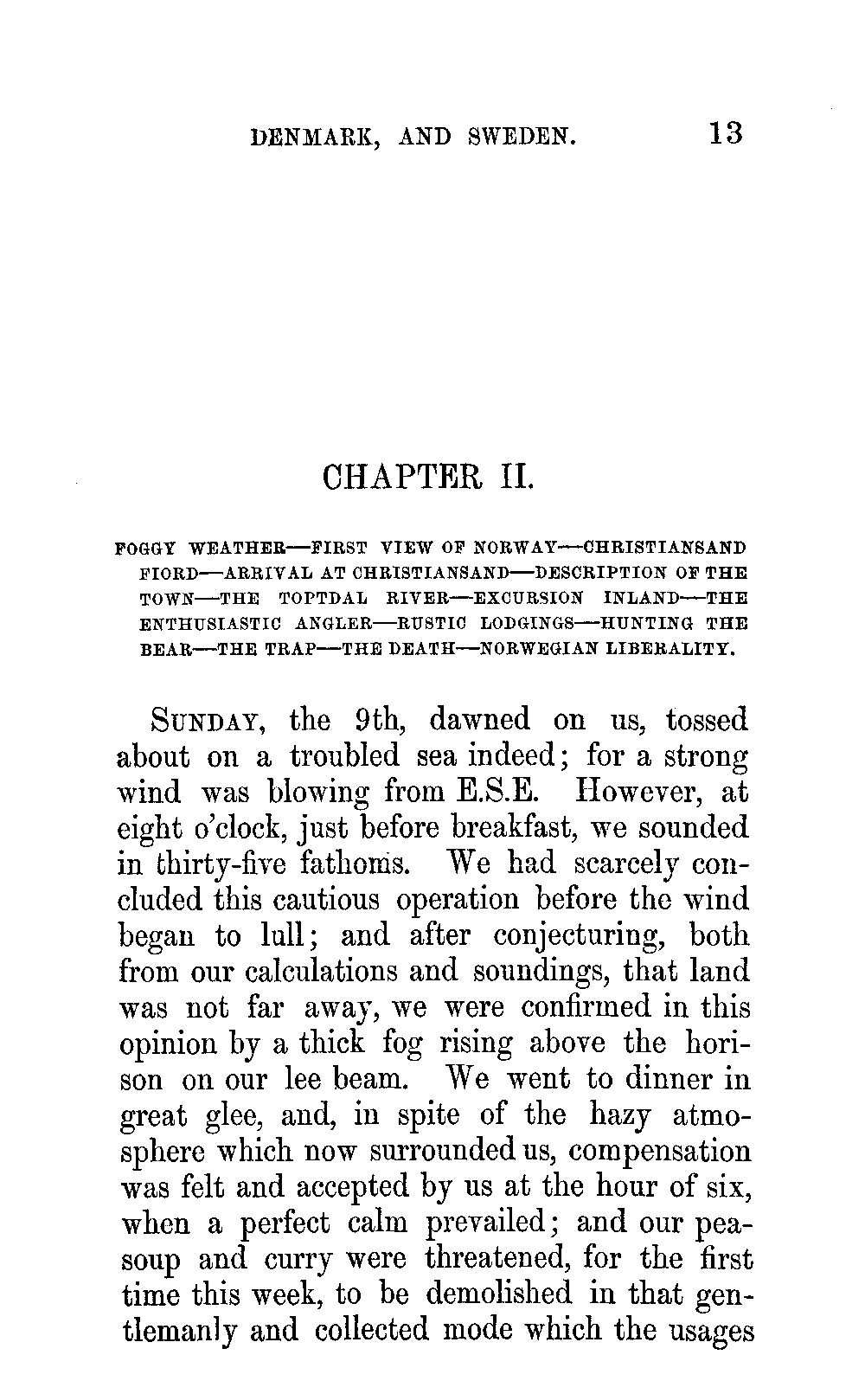 DENMARK, AND SWEDEN. 13

CHAPTER II.

FOGGY WEATHER—FIRST VIEW OF NORWAY—CHRISTIANSAND FIORD—ARRIVAL AT CHRISTIANSAND—DESCRIPTION OF THE TOWN—THE TOPTDAL RIVER—EXCURSION INLAND—THE ENTHUSIASTIC ANGLER—RUSTIC LODGINGS—HUNTING THE BEAR—THE TRAP—THE DEATH—NORWEGIAN LIBERALITY.

SUNDAY, the 9th, dawned on us, tossed about on a troubled sea indeed; for a strong wind was blowing from E.S.E. However, at eight o'clock, just before breakfast, we sounded in thirty-five fathoms. We had scarcely concluded this cautious operation before the wind began to lull; and after conjecturing, both from our calculations and soundings, that land was not far away, we were confirmed in this opinion by a thick fog rising above the horison on our lee beam. We went to dinner in great glee, and, in spite of the hazy atmosphere which now surrounded us, compensation was felt and accepted by us at the hour of six, when a perfect calm prevailed; and our peasoup and curry were threatened, for the first time this week, to be demolished in that gentlemanly and collected mode which the usages